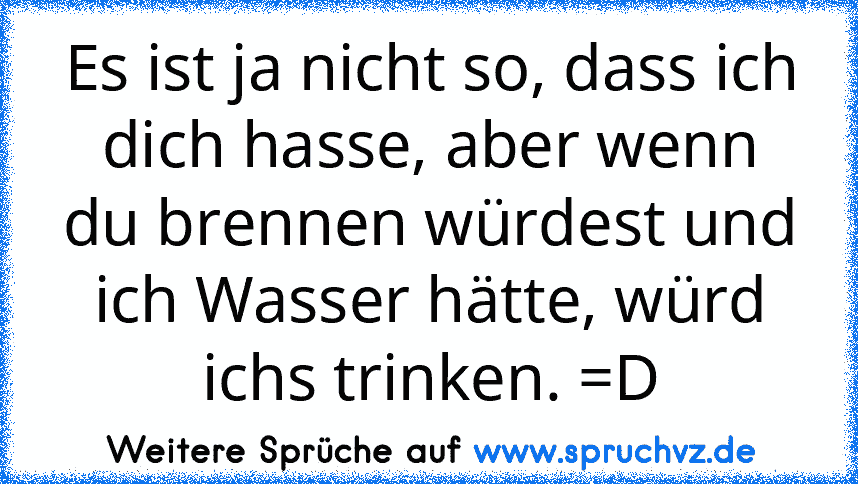 Es ist ja nicht so, dass ich dich hasse, aber wenn du brennen würdest und ich Wasser hätte, würd ichs trinken. =D

Weitere Sprüche auf www.spruchvz.de